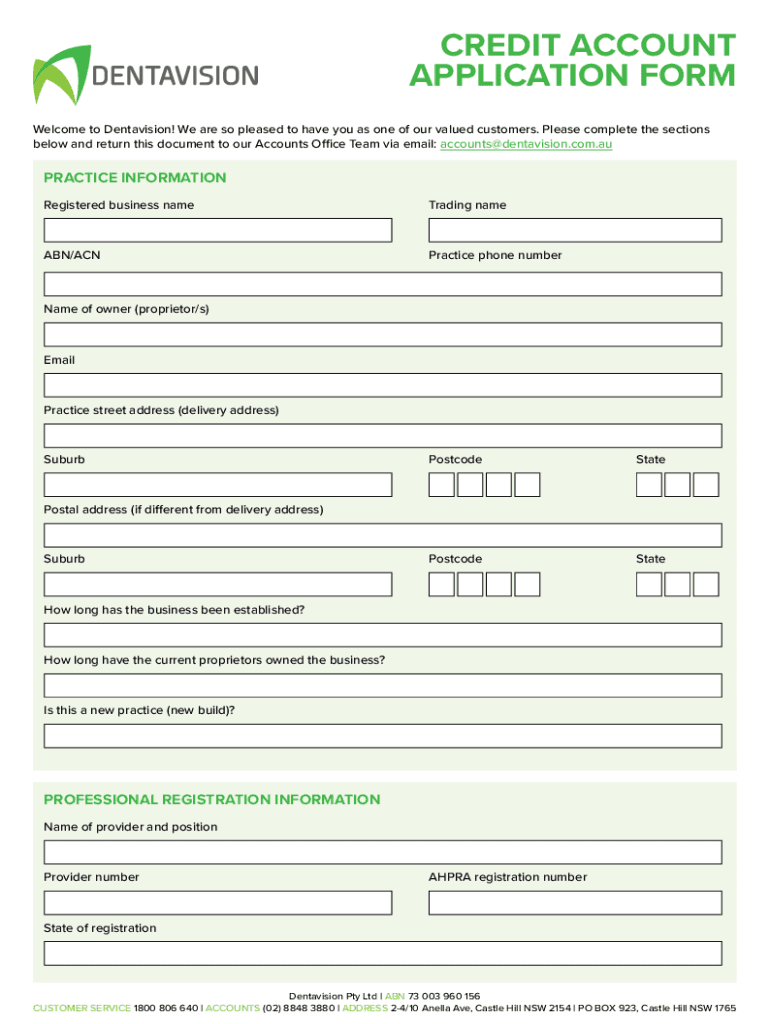 DENTAVISION

CREDIT ACCOUNT APPLICATION FORM

Welcome to Dentavision! We are so pleased to have you as one of our valued customers. Please complete the sections below and return this document to our Accounts Office Team via email: accounts@dentavision.com.au

PRACTICE INFORMATION

Registered business name

Trading name

ABN/ACN

Practice phone number

Name of owner (proprietor/s)

Email

Practice street address (delivery address)

Suburb

Postcode

State

Postal address (if different from delivery address)

Suburb

Postcode

State

How long has the business been established?

How long have the current proprietors owned the business?

Is this a new practice (new build)?

PROFESSIONAL REGISTRATION INFORMATION

Name of provider and position

Provider number

AHPRA registration number

State of registration

Dentavision Pty Ltd | ABN 73 003 960 156

CUSTOMER SERVICE 1800 806 640 | ACCOUNTS (02) 8848 3880 | ADDRESS 2-4/10 Anella Ave, Castle Hill NSW 2154 | PO BOX 923, Castle Hill NSW 1765